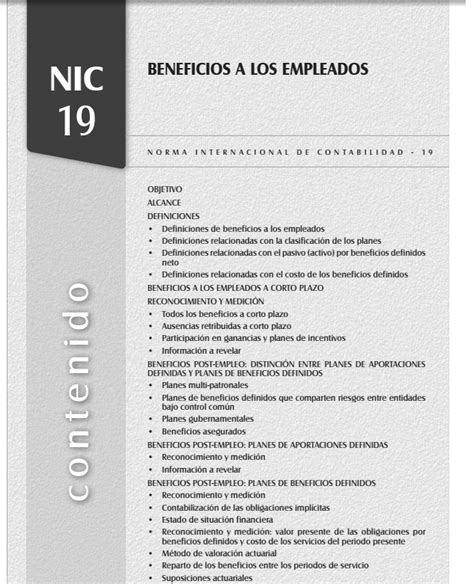 NIC 19

BENEFICIOS A LOS EMPLEADOS

NORMA INTERNACIONAL DE CONTABILIDAD - 19

contenido

OBJETIVO
ALCANCE
DEFINICIONES
• Definiciones de beneficios a los empleados
• Definiciones relacionadas con la clasificación de los planes
• Definiciones relacionadas con el pasivo (activo) por beneficios definidos neto
• Definiciones relacionadas con el costo de los beneficios definidos
BENEFICIOS A LOS EMPLEADOS A CORTO PLAZO
RECONOCIMIENTO Y MEDICIÓN
• Todos los beneficios a corto plazo
• Ausencias retribuidas a corto plazo
• Participación en ganancias y planes de incentivos
• Información a revelar
BENEFICIOS POST-EMPLEO: DISTINCIÓN ENTRE PLANES DE APORTACIONES DEFINIDAS Y PLANES DE BENEFICIOS DEFINIDOS
• Planes multi-patronales
• Planes de beneficios definidos que comparten riesgos entre entidades bajo control común
• Planes gubernamentales
• Beneficios asegurados
BENEFICIOS POST-EMPLEO: PLANES DE APORTACIONES DEFINIDAS
• Reconocimiento y medición
• Información a revelar
BENEFICIOS POST-EMPLEO: PLANES DE BENEFICIOS DEFINIDOS
• Reconocimiento y medición
• Contabilización de las obligaciones implícitas
• Estado de situación financiera
• Reconocimiento y medición: valor presente de las obligaciones por beneficios definidos y costo de los servicios del periodo presente
• Método de valoración actuarial
• Reparto de los beneficios entre los periodos de servicio
• Suposiciones actuariales